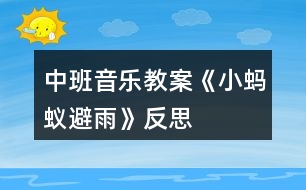 中班音乐教案《小蚂蚁避雨》反思